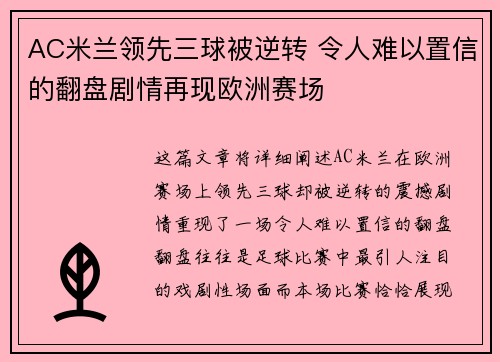 AC米兰领先三球被逆转 令人难以置信的翻盘剧情再现欧洲赛场

这篇文章将详细阐述AC米兰在欧洲赛场上领先三球却被逆转的震撼剧情重现了一场令人难以置信的翻盘翻盘往往是足球比赛中最引人注目的戏剧性场面而本场比赛恰恰展现